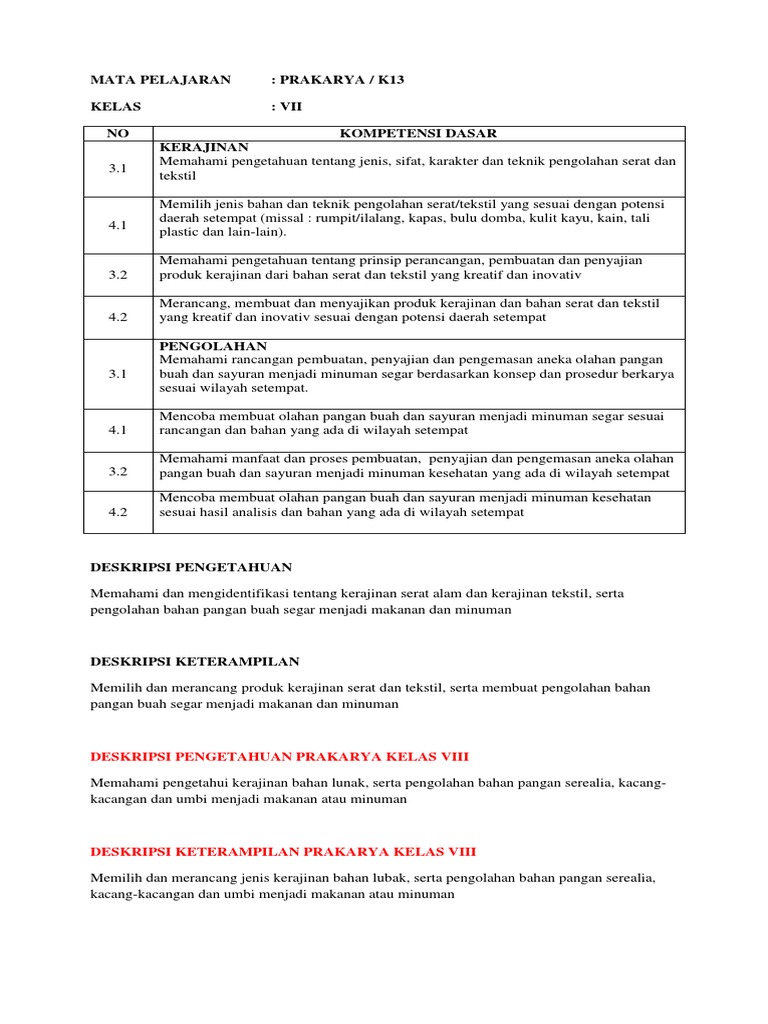 MATA PELAJARAN : PRAKARYA / K13

KELAS : VII

| NO | KOMPETENSI DASAR |
|---|---|
| 3.1 | KERAJINAN Memahami pengetahuan tentang jenis, sifat, karakter dan teknik pengolahan serat dan tekstil |
| 4.1 | Memilih jenis bahan dan teknik pengolahan serat/tekstil yang sesuai dengan potensi daerah setempat (missal : rumpit/ilalang, kapas, bulu domba, kulit kayu, kain, tali plastic dan lain-lain). |
| 3.2 | Memahami pengetahuan tentang prinsip perancangan, pembuatan dan penyajian produk kerajinan dari bahan serat dan tekstil yang kreatif dan inovativ |
| 4.2 | Merancang, membuat dan menyajikan produk kerajinan dan bahan serat dan tekstil yang kreatif dan inovativ sesuai dengan potensi daerah setempat |
| 3.1 | PENGOLAHAN Memahami rancangan pembuatan, penyajian dan pengemasan aneka olahan pangan buah dan sayuran menjadi minuman segar berdasarkan konsep dan prosedur berkarya sesuai wilayah setempat. |
| 4.1 | Mencoba membuat olahan pangan buah dan sayuran menjadi minuman segar sesuai rancangan dan bahan yang ada di wilayah setempat |
| 3.2 | Memahami manfaat dan proses pembuatan, penyajian dan pengemasan aneka olahan pangan buah dan sayuran menjadi minuman kesehatan yang ada di wilayah setempat |
| 4.2 | Mencoba membuat olahan pangan buah dan sayuran menjadi minuman kesehatan sesuai hasil analisis dan bahan yang ada di wilayah setempat |

DESKRIPSI PENGETAHUAN

Memahami dan mengidentifikasi tentang kerajinan serat alam dan kerajinan tekstil, serta pengolahan bahan pangan buah segar menjadi makanan dan minuman

DESKRIPSI KETERAMPILAN

Memilih dan merancang produk kerajinan serat dan tekstil, serta membuat pengolahan bahan pangan buah segar menjadi makanan dan minuman

DESKRIPSI PENGETAHUAN PRAKARYA KELAS VIII

Memahami pengetahui kerajinan bahan lunak, serta pengolahan bahan pangan serealia, kacang-kacangan dan umbi menjadi makanan atau minuman

DESKRIPSI KETERAMPILAN PRAKARYA KELAS VIII

Memilih dan merancang jenis kerajinan bahan lubak, serta pengolahan bahan pangan serealia, kacang-kacangan dan umbi menjadi makanan atau minuman